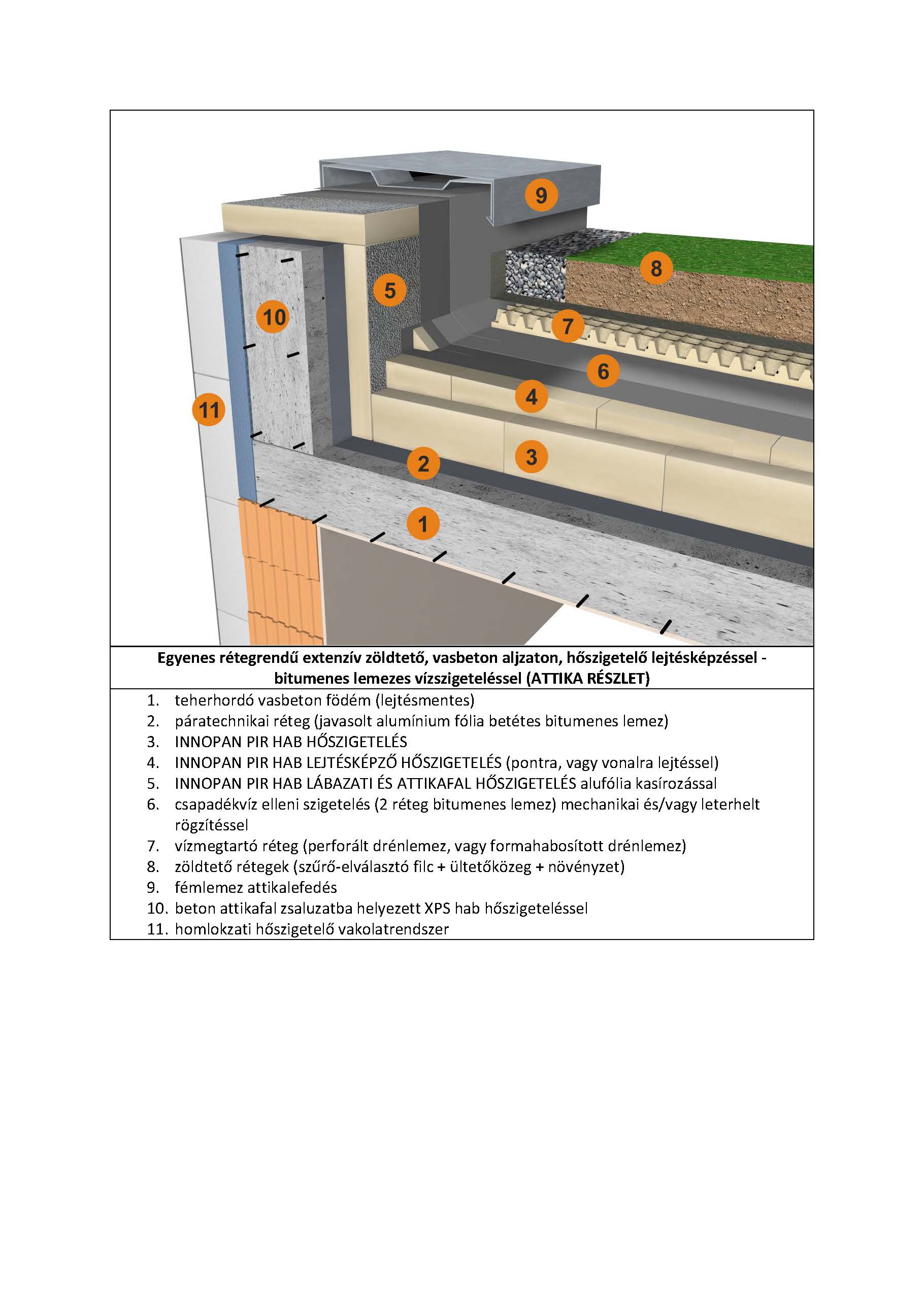 9
8
5
10
7
6
4
11
3
2
1

Egyenes rétegrendű extenzív zöldtető, vasbeton aljzaton, hőszigetelő lejtésképzéssel - bitumenes lemezes vízszigeteléssel (ATTIKA RÉSZLET)

1. teherhordó vasbeton födém (lejtésmentes)
2. páratechnikai réteg (javasolt alumínium fólia betétes bitumenes lemez)
3. INNOPAN PIR HAB HŐSZIGETELÉS
4. INNOPAN PIR HAB LEJTÉSKÉPZŐ HŐSZIGETELÉS (pontra, vagy vonalra lejtéssel)
5. INNOPAN PIR HAB LÁBAZATI ÉS ATTIKAFAL HŐSZIGETELÉS alufólia kasírozással
6. csapadékvíz elleni szigetelés (2 réteg bitumenes lemez) mechanikai és/vagy leterhelt rögzítéssel
7. vízmegtartó réteg (perforált drénlemez, vagy formahabosított drénlemez)
8. zöldtető rétegek (szűrő-elválasztó filc + ültetőközeg + növényzet)
9. fémlemez attikalefedés
10. beton attikafal zsaluzatba helyezett XPS hab hőszigeteléssel
11. homlokzati hőszigetelő vakolatrendszer